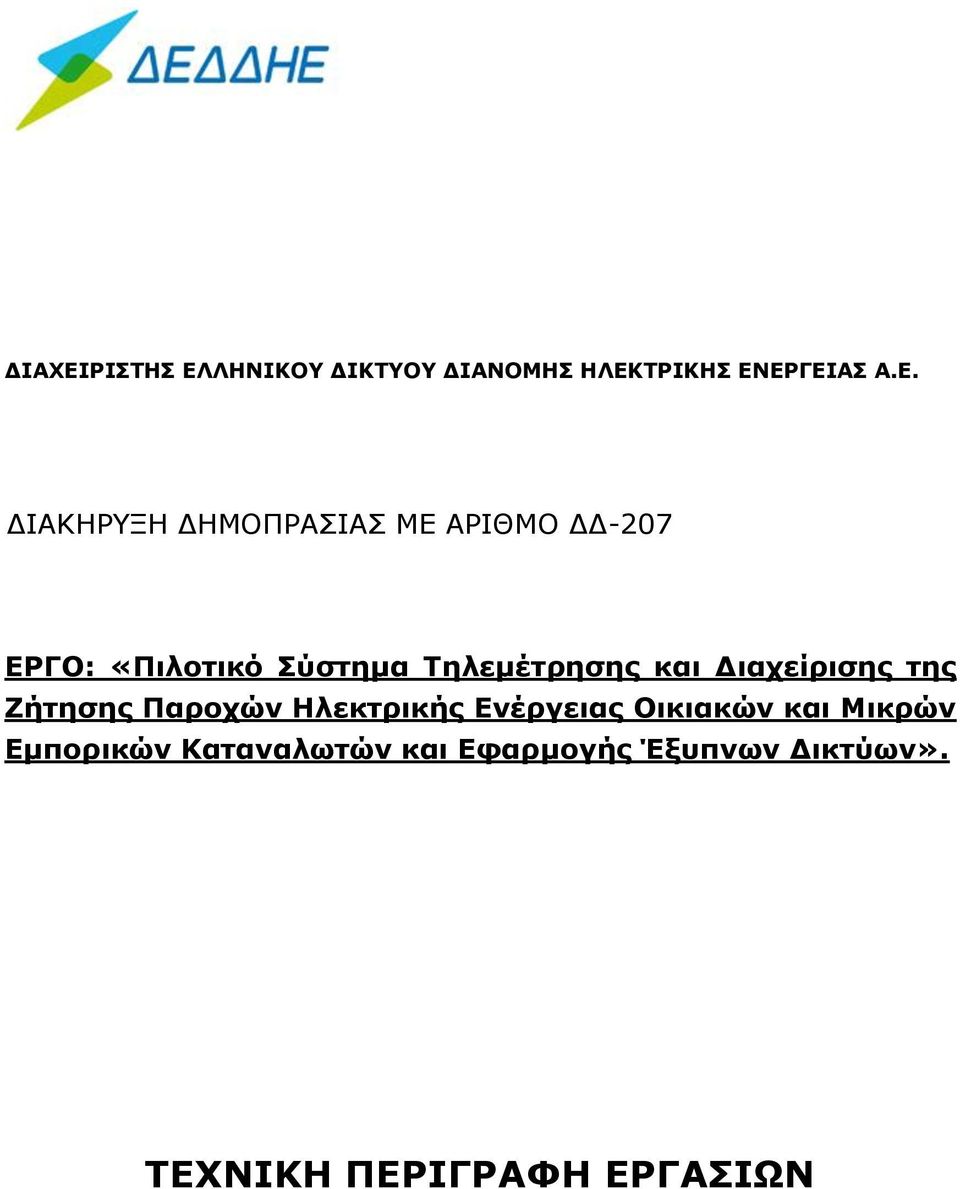 ΔΕΔΔΗΕ

ΔΙΑΧΕΙΡΙΣΤΗΣ ΕΛΛΗΝΙΚΟΥ ΔΙΚΤΥΟΥ ΔΙΑΝΟΜΗΣ ΗΛΕΚΤΡΙΚΗΣ ΕΝΕΡΓΕΙΑΣ Α.Ε.

ΔΙΑΚΗΡΥΞΗ ΔΗΜΟΠΡΑΣΙΑΣ ΜΕ ΑΡΙΘΜΟ ΔΔ-207

ΕΡΓΟ: «Πιλοτικό Σύστημα Τηλεμέτρησης και Διαχείρισης της Ζήτησης Παροχών Ηλεκτρικής Ενέργειας Οικιακών και Μικρών Εμπορικών Καταναλωτών και Εφαρμογής Έξυπνων Δικτύων».

ΤΕΧΝΙΚΗ ΠΕΡΙΓΡΑΦΗ ΕΡΓΑΣΙΩΝ